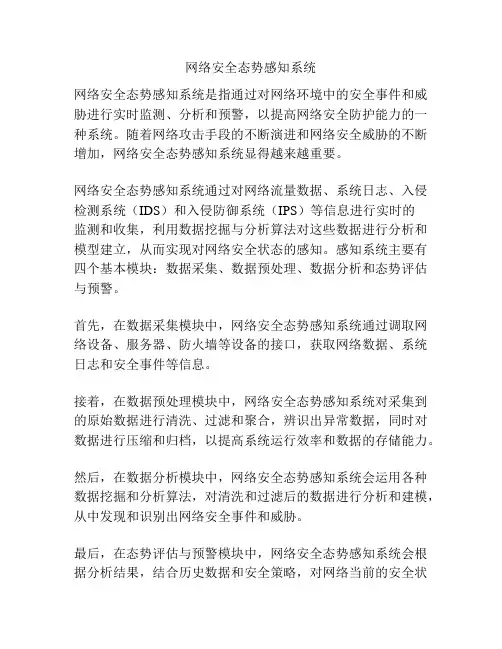 网络安全态势感知系统

网络安全态势感知系统是指通过对网络环境中的安全事件和威胁进行实时监测、分析和预警，以提高网络安全防护能力的一种系统。随着网络攻击手段的不断演进和网络安全威胁的不断增加，网络安全态势感知系统显得越来越重要。

网络安全态势感知系统通过对网络流量数据、系统日志、入侵检测系统（IDS）和入侵防御系统（IPS）等信息进行实时的监测和收集，利用数据挖掘与分析算法对这些数据进行分析和模型建立，从而实现对网络安全状态的感知。感知系统主要有四个基本模块：数据采集、数据预处理、数据分析和态势评估与预警。

首先，在数据采集模块中，网络安全态势感知系统通过调取网络设备、服务器、防火墙等设备的接口，获取网络数据、系统日志和安全事件等信息。

接着，在数据预处理模块中，网络安全态势感知系统对采集到的原始数据进行清洗、过滤和聚合，辨识出异常数据，同时对数据进行压缩和归档，以提高系统运行效率和数据的存储能力。

然后，在数据分析模块中，网络安全态势感知系统会运用各种数据挖掘和分析算法，对清洗和过滤后的数据进行分析和建模，从中发现和识别出网络安全事件和威胁。

最后，在态势评估与预警模块中，网络安全态势感知系统会根据分析结果，结合历史数据和安全策略，对网络当前的安全状